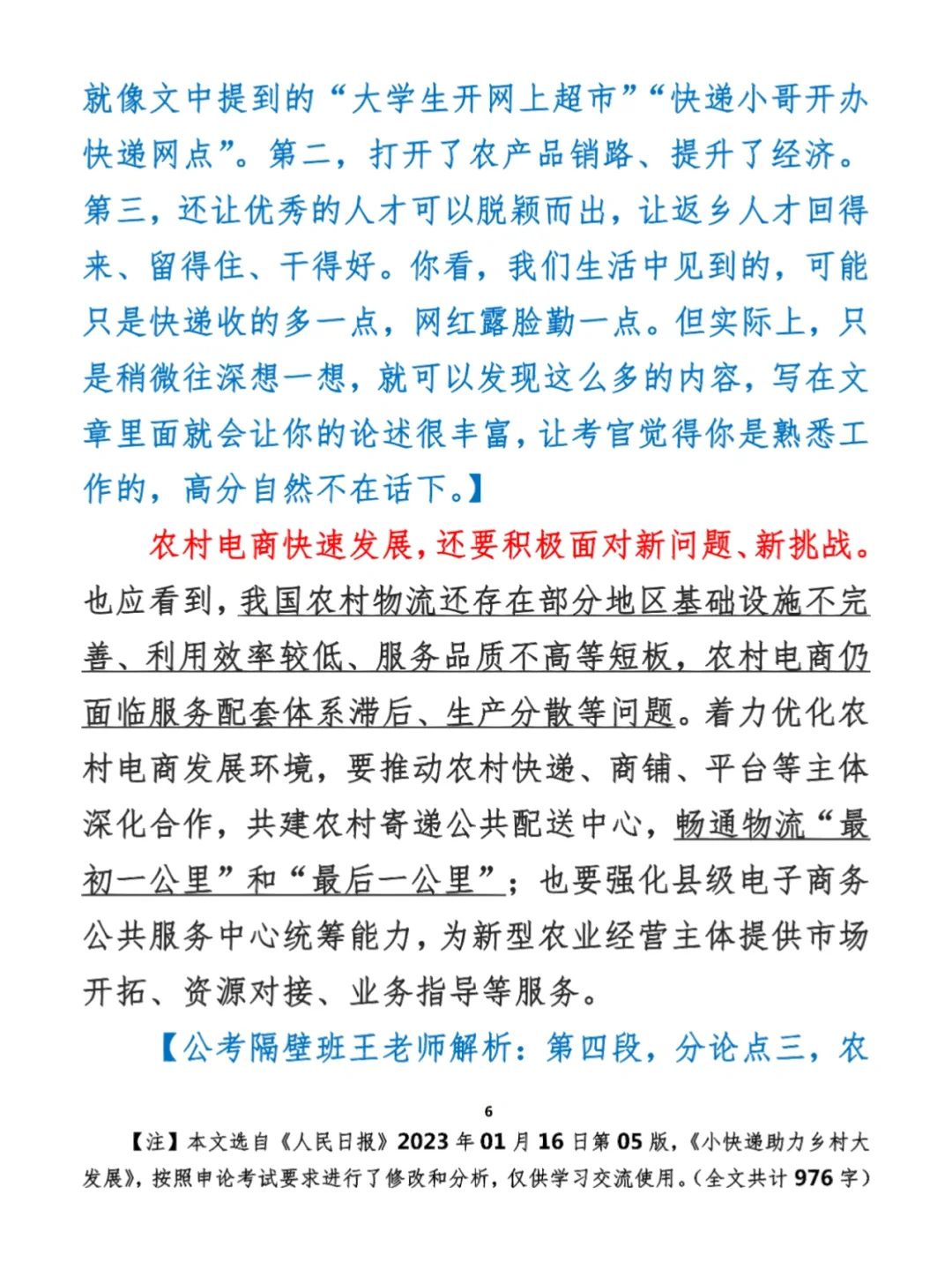 就像文中提到的“大学生开网上超市”“快递小哥开办快递网点”。第二，打开了农产品销路、提升了经济。第三，还让优秀的人才可以脱颖而出，让返乡人才回得来、留得住、干得好。你看，我们生活中见到的，可能只是快递收的多一点，网红露脸勤一点。但实际上，只是稍微往深想一想，就可以发现这么多的内容，写在文章里面就会让你的论述很丰富，让考官觉得你是熟悉工作的，高分自然不在话下。】

农村电商快速发展，还要积极面对新问题、新挑战。也应看到，我国农村物流还存在部分地区基础设施不完善、利用效率较低、服务品质不高等短板，农村电商仍面临服务配套体系滞后、生产分散等问题。着力优化农村电商发展环境，要推动农村快递、商铺、平台等主体深化合作，共建农村寄递公共配送中心，畅通物流“最初一公里”和“最后一公里”；也要强化县级电子商务公共服务中心统筹能力，为新型农业经营主体提供市场开拓、资源对接、业务指导等服务。

【公考隔壁班王老师解析：第四段，分论点三，农

6

【注】本文选自《人民日报》2023年01月16日第05版，《小快递助力乡村大发展》，按照申论考试要求进行了修改和分析，仅供学习交流使用。（全文共计976字）